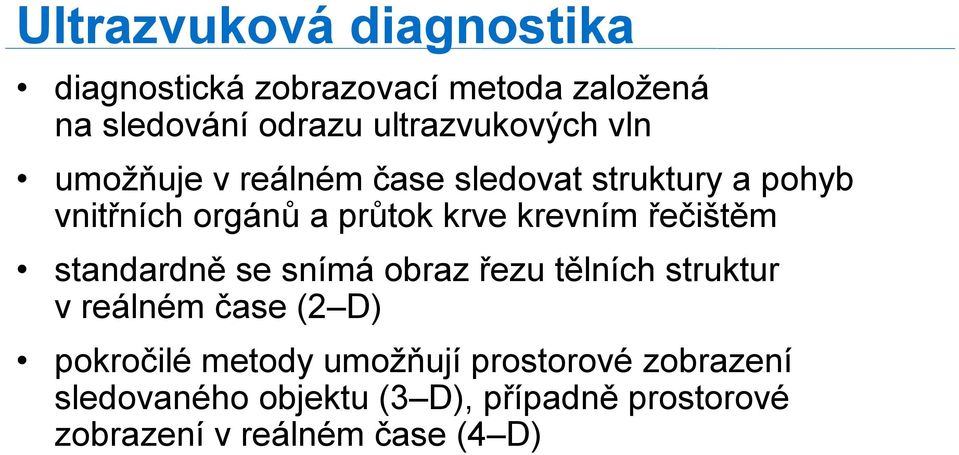 Ultrazvuková diagnostika

• diagnostická zobrazovací metoda založená na sledování odrazu ultrazvukových vln

• umožňuje v reálném čase sledovat struktury a pohyb vnitřních orgánů a průtok krve krevním řečištěm

• standardně se snímá obraz řezu tělních struktur v reálném čase (2–D)

• pokročilé metody umožňují prostorové zobrazení sledovaného objektu (3–D), případně prostorové zobrazení v reálném čase (4–D)